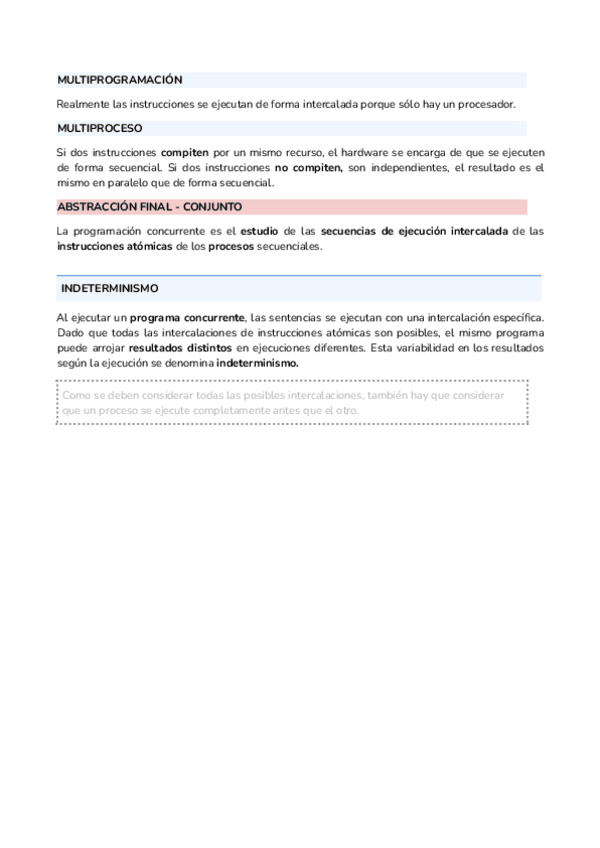 MULTIPROGRAMACIÓN

Realmente las instrucciones se ejecutan de forma intercalada porque sólo hay un procesador.

MULTIPROCESO

Si dos instrucciones compiten por un mismo recurso, el hardware se encarga de que se ejecuten de forma secuencial. Si dos instrucciones no compiten, son independientes, el resultado es el mismo en paralelo que de forma secuencial.

ABSTRACCIÓN FINAL - CONJUNTO

La programación concurrente es el estudio de las secuencias de ejecución intercalada de las instrucciones atómicas de los procesos secuenciales.

INDETERMINISMO

Al ejecutar un programa concurrente, las sentencias se ejecutan con una intercalación específica. Dado que todas las intercalaciones de instrucciones atómicas son posibles, el mismo programa puede arrojar resultados distintos en ejecuciones diferentes. Esta variabilidad en los resultados según la ejecución se denomina indeterminismo.

Como se deben considerar todas las posibles intercalaciones, también hay que considerar que un proceso se ejecute completamente antes que el otro.